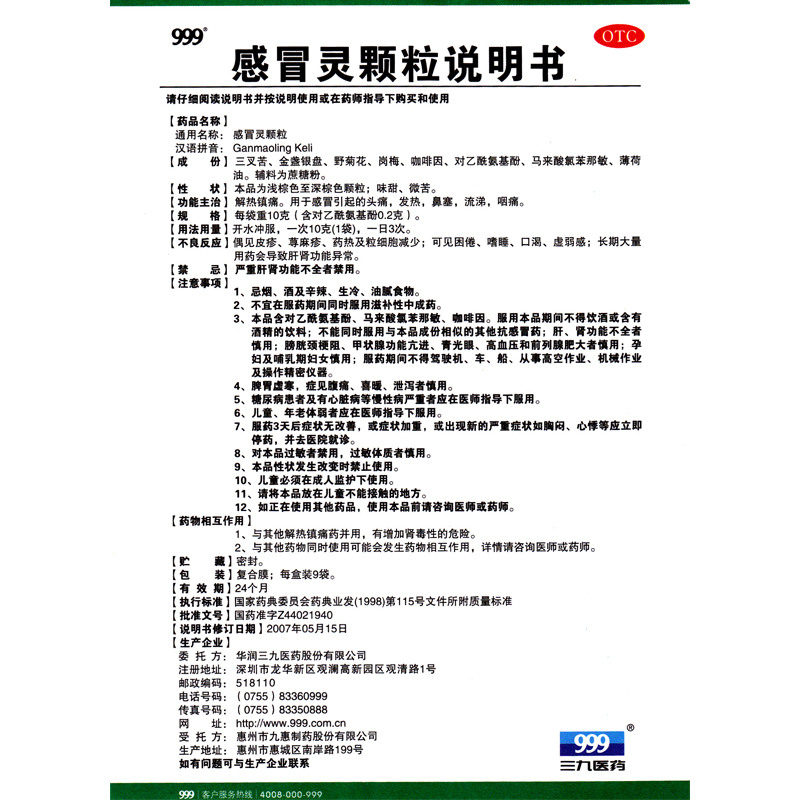 999®

OTC

感冒灵颗粒说明书

请仔细阅读说明书并按说明使用或在药师指导下购买和使用

【药品名称】
通用名称：感冒灵颗粒
汉语拼音：Ganmaoling Keli
【成　　份】三叉苦、金盏银盘、野菊花、岗梅、咖啡因、对乙酰氨基酚、马来酸氯苯那敏、薄荷油。辅料为蔗糖粉。
【性　　状】本品为浅棕色至深棕色颗粒；味甜、微苦。
【功能主治】解热镇痛。用于感冒引起的头痛，发热，鼻塞，流涕，咽痛。
【规　　格】每袋重10克（含对乙酰氨基酚0.2克）。
【用法用量】开水冲服，一次10克(1袋)，一日3次。
【不良反应】偶见皮疹、荨麻疹、药热及粒细胞减少；可见困倦、嗜睡、口渴、虚弱感；长期大量用药会导致肝肾功能异常。
【禁　　忌】严重肝肾功能不全者禁用。
【注意事项】
1、忌烟、酒及辛辣、生冷、油腻食物。
2、不宜在服药期间同时服用滋补性中成药。
3、本品含对乙酰氨基酚、马来酸氯苯那敏、咖啡因。服用本品期间不得饮酒或含有酒精的饮料；不能同时服用与本品成份相似的其他抗感冒药；肝、肾功能不全者慎用；膀胱颈梗阻、甲状腺功能亢进、青光眼、高血压和前列腺肥大者慎用；孕妇及哺乳期妇女慎用；服药期间不得驾驶机、车、船、从事高空作业、机械作业及操作精密仪器。
4、脾胃虚寒，症见腹痛、喜暖、泄泻者慎用。
5、糖尿病患者及有心脏病等慢性病严重者应在医师指导下服用。
6、儿童、年老体弱者应在医师指导下服用。
7、服药3天后症状无改善，或症状加重，或出现新的严重症状如胸闷、心悸等应立即停药，并去医院就诊。
8、对本品过敏者禁用，过敏体质者慎用。
9、本品性状发生改变时禁止使用。
10、儿童必须在成人监护下使用。
11、请将本品放在儿童不能接触的地方。
12、如正在使用其他药品，使用本品前请咨询医师或药师。
【药物相互作用】
1、与其他解热镇痛药并用，有增加肾毒性的危险。
2、与其他药物同时使用可能会发生药物相互作用，详情请咨询医师或药师。
【贮　　藏】密封。
【包　　装】复合膜；每盒装9袋。
【有 效 期】24个月
【执行标准】国家药典委员会药典业发(1998)第115号文件所附质量标准
【批准文号】国药准字Z44021940
【说明书修订日期】2007年05月15日
【生产企业】
委 托 方：华润三九医药股份有限公司
注册地址：深圳市龙华新区观澜高新园区观清路1号
邮政编码：518110
电话号码：（0755）83360999
传真号码：（0755）83350888
网　　址：http://www.999.com.cn
受 托 方：惠州市九惠制药股份有限公司
生产地址：惠州市惠城区南岸路199号
如有问题可与生产企业联系

999®
三九医药

999 | 客户服务热线 | 4008-000-999